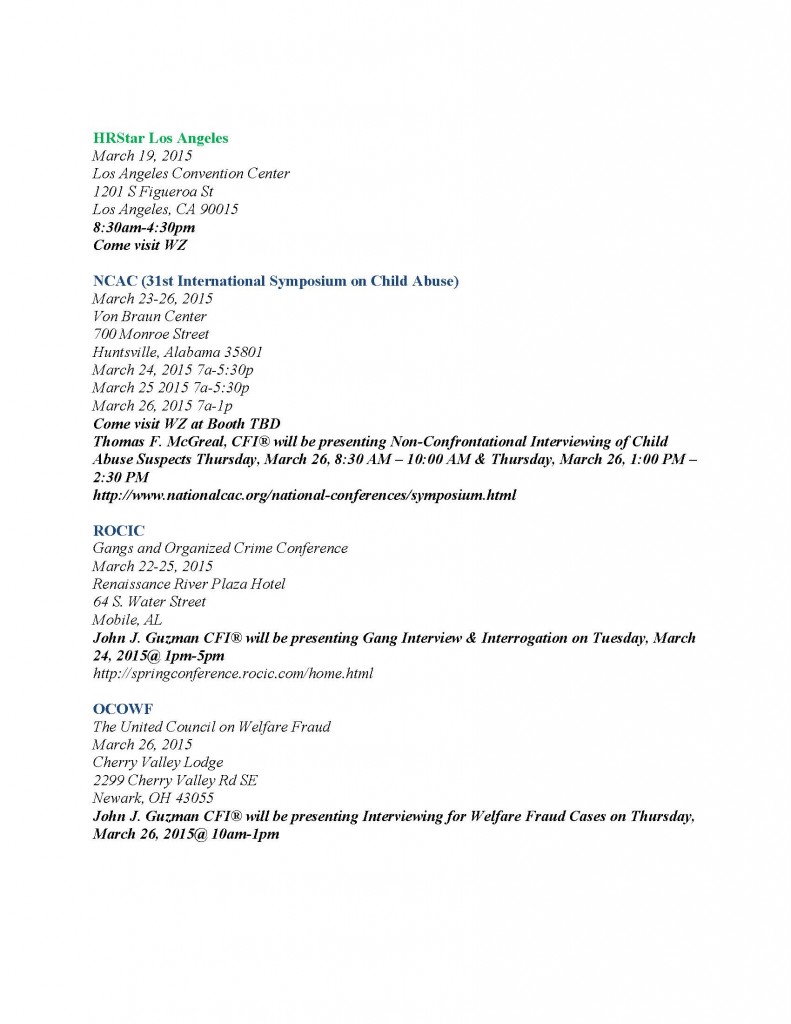 HRStar Los Angeles
March 19, 2015
Los Angeles Convention Center
1201 S Figueroa St
Los Angeles, CA 90015
8:30am-4:30pm
Come visit WZ

NCAC (31st International Symposium on Child Abuse)
March 23-26, 2015
Von Braun Center
700 Monroe Street
Huntsville, Alabama 35801
March 24, 2015 7a-5:30p
March 25 2015 7a-5:30p
March 26, 2015 7a-1p
Come visit WZ at Booth TBD
Thomas F. McGreal, CFI® will be presenting Non-Confrontational Interviewing of Child Abuse Suspects Thursday, March 26, 8:30 AM – 10:00 AM & Thursday, March 26, 1:00 PM – 2:30 PM
http://www.nationalcac.org/national-conferences/symposium.html

ROCIC
Gangs and Organized Crime Conference
March 22-25, 2015
Renaissance River Plaza Hotel
64 S. Water Street
Mobile, AL
John J. Guzman CFI® will be presenting Gang Interview & Interrogation on Tuesday, March 24, 2015@ 1pm-5pm
http://springconference.rocic.com/home.html

OCOWF
The United Council on Welfare Fraud
March 26, 2015
Cherry Valley Lodge
2299 Cherry Valley Rd SE
Newark, OH 43055
John J. Guzman CFI® will be presenting Interviewing for Welfare Fraud Cases on Thursday, March 26, 2015@ 10am-1pm